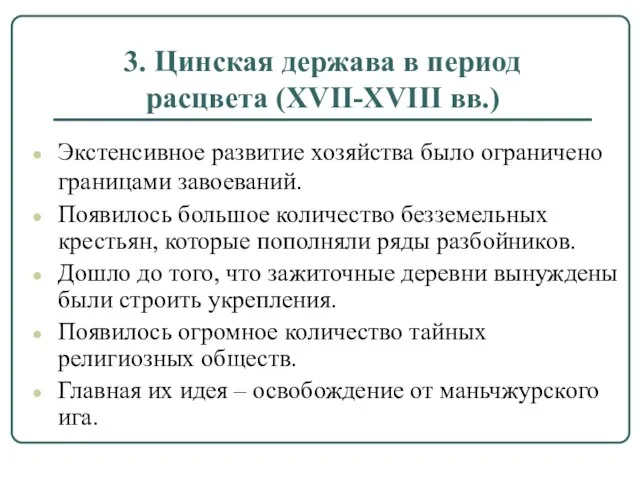 3. Цинская держава в период расцвета (XVII-XVIII вв.)

Экстенсивное развитие хозяйства было ограничено границами завоеваний.

Появилось большое количество безземельных крестьян, которые пополняли ряды разбойников.

Дошло до того, что зажиточные деревни вынуждены были строить укрепления.

Появилось огромное количество тайных религиозных обществ.

Главная их идея – освобождение от маньчжурского ига.